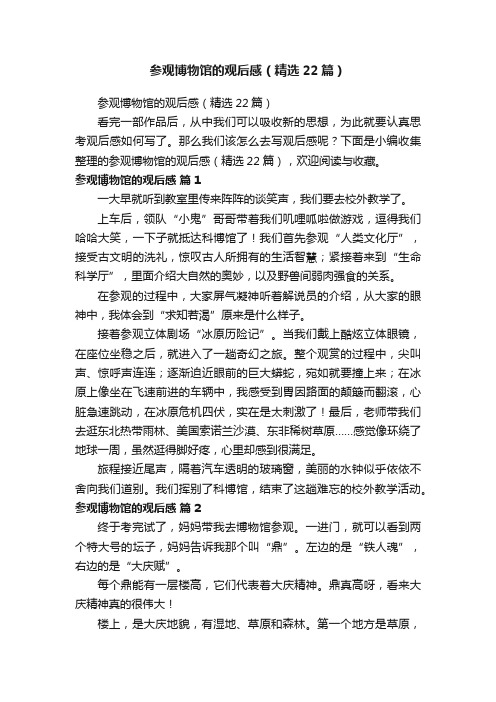 参观博物馆的观后感（精选22篇）

参观博物馆的观后感（精选22篇）

看完一部作品后，从中我们可以吸收新的思想，为此就要认真思考观后感如何写了。那么我们该怎么去写观后感呢？下面是小编收集整理的参观博物馆的观后感（精选22篇），欢迎阅读与收藏。

参观博物馆的观后感 篇1

一大早就听到教室里传来阵阵的谈笑声，我们要去校外教学了。

上车后，领队“小鬼”哥哥带着我们叽哩呱啦做游戏，逗得我们哈哈大笑，一下子就抵达科博馆了！我们首先参观“人类文化厅”，接受古文明的洗礼，惊叹古人所拥有的生活智慧；紧接着来到“生命科学厅”，里面介绍大自然的奥妙，以及野兽间弱肉强食的关系。

在参观的过程中，大家屏气凝神听着解说员的介绍，从大家的眼神中，我体会到“求知若渴”原来是什么样子。

接着参观立体剧场“冰原历险记”。当我们戴上酷炫立体眼镜，在座位坐稳之后，就进入了一趟奇幻之旅。整个观赏的过程中，尖叫声、惊呼声连连；逐渐迫近眼前的巨大蟒蛇，宛如就要撞上来；在冰原上像坐在飞速前进的车辆中，我感受到胃因路面的颠簸而翻滚，心脏急速跳动，在冰原危机四伏，实在是太刺激了！最后，老师带我们去逛东北热带雨林、美国索诺兰沙漠、东非稀树草原……感觉像环绕了地球一周，虽然逛得脚好疼，心里却感到很满足。

旅程接近尾声，隔着汽车透明的玻璃窗，美丽的水钟似乎依依不舍向我们道别。我们挥别了科博馆，结束了这趟难忘的校外教学活动。

参观博物馆的观后感 篇2

终于考完试了，妈妈带我去博物馆参观。一进门，就可以看到两个特大号的坛子，妈妈告诉我那个叫“鼎”。左边的是“铁人魂”，右边的是“大庆赋”。

每个鼎能有一层楼高，它们代表着大庆精神。鼎真高呀，看来大庆精神真的很伟大！

楼上，是大庆地貌，有湿地、草原和森林。第一个地方是草原，